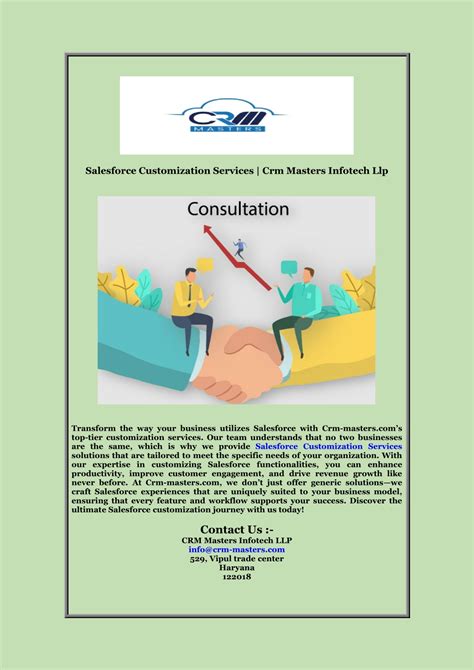 CRM
MASTERS

Salesforce Customization Services | Crm Masters Infotech Llp

Consultation

Transform the way your business utilizes Salesforce with Crm-masters.com's top-tier customization services. Our team understands that no two businesses are the same, which is why we provide Salesforce Customization Services solutions that are tailored to meet the specific needs of your organization. With our expertise in customizing Salesforce functionalities, you can enhance productivity, improve customer engagement, and drive revenue growth like never before. At Crm-masters.com, we don't just offer generic solutions—we craft Salesforce experiences that are uniquely suited to your business model, ensuring that every feature and workflow supports your success. Discover the ultimate Salesforce customization journey with us today!

Contact Us :-
CRM Masters Infotech LLP
info@crm-masters.com
529, Vipul trade center
Haryana
122018